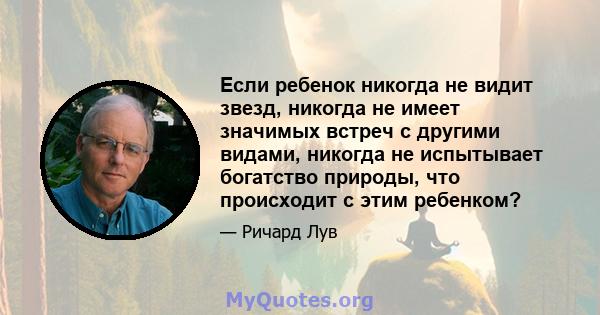 Если ребенок никогда не видит звезд, никогда не имеет значимых встреч с другими видами, никогда не испытывает богатство природы, что происходит с этим ребенком?

— Ричард Лув

MyQuotes.org